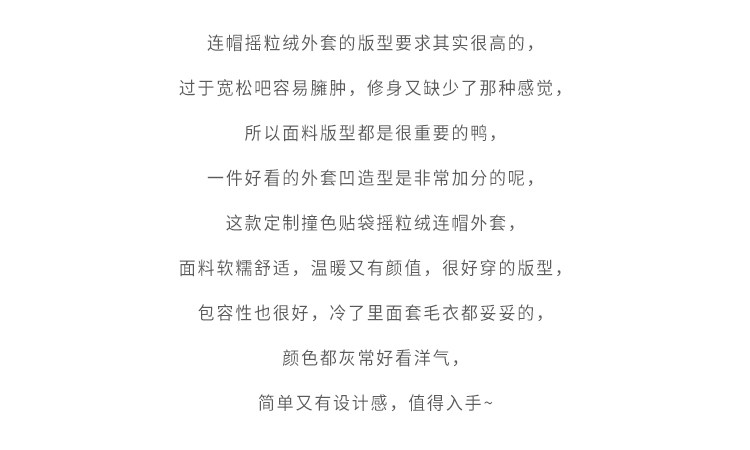 连帽摇粒绒外套的版型要求其实很高的，

过于宽松吧容易臃肿，修身又缺少了那种感觉，

所以面料版型都是很重要的鸭，

一件好看的外套凹造型是非常加分的呢，

这款定制撞色贴袋摇粒绒连帽外套，

面料软糯舒适，温暖又有颜值，很好穿的版型，

包容性也很好，冷了里面套毛衣都妥妥的，

颜色都灰常好看洋气，

简单又有设计感，值得入手~